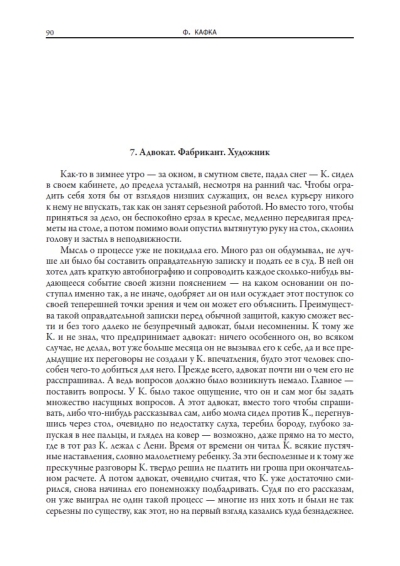 90 Ф. КАФКА

7. Адвокат. Фабрикант. Художник

Как-то в зимнее утро — за окном, в смутном свете, падал снег — К. сидел в своем кабинете, до предела усталый, несмотря на ранний час. Чтобы оградить себя хотя бы от взглядов низших служащих, он велел курьеру никого к нему не впускать, так как он занят серьезной работой. Но вместо того, чтобы приняться за дело, он беспокойно ерзал в кресле, медленно передвигая предметы на столе, а потом помимо воли опустил вытянутую руку на стол, склонил голову и застыл в неподвижности.

Мысль о процессе уже не покидала его. Много раз он обдумывал, не лучше ли было бы составить оправдательную записку и подать ее в суд. В ней он хотел дать краткую автобиографию и сопроводить каждое сколько-нибудь выдающееся событие своей жизни пояснением — на каком основании он поступал именно так, а не иначе, одобряет ли он или осуждает этот поступок со своей теперешней точки зрения и чем он может его объяснить. Преимущества такой оправдательной записки перед обычной защитой, какую сможет вести и без того далеко не безупречный адвокат, были несомненны. К тому же К. и не знал, что предпринимает адвокат: ничего особенного он, во всяком случае, не делал, вот уже больше месяца он не вызывал его к себе, да и все предыдущие их переговоры не создали у К. впечатления, будто этот человек способен чего-то добиться для него. Прежде всего, адвокат почти ни о чем его не расспрашивал. А ведь вопросов должно было возникнуть немало. Главное — поставить вопросы. У К. было такое ощущение, что он и сам мог бы задать множество насущных вопросов. А этот адвокат, вместо того чтобы спрашивать, либо что-нибудь рассказывал сам, либо молча сидел против К., перегнувшись через стол, очевидно по недостатку слуха, теребил бороду, глубоко запуская в нее пальцы, и глядел на ковер — возможно, даже прямо на то место, где в тот раз К. лежал с Лени. Время от времени он читал К. всякие пустячные наставления, словно малолетнему ребенку. За эти бесполезные и к тому же прескучные разговоры К. твердо решил не платить ни гроша при окончательном расчете. А потом адвокат, очевидно считая, что К. уже достаточно смирился, снова начинал его понемножку подбадривать. Судя по его рассказам, он уже выиграл не один такой процесс — многие из них хоть и были не так серьезны по существу, как этот, но на первый взгляд казались куда безнадежнее.